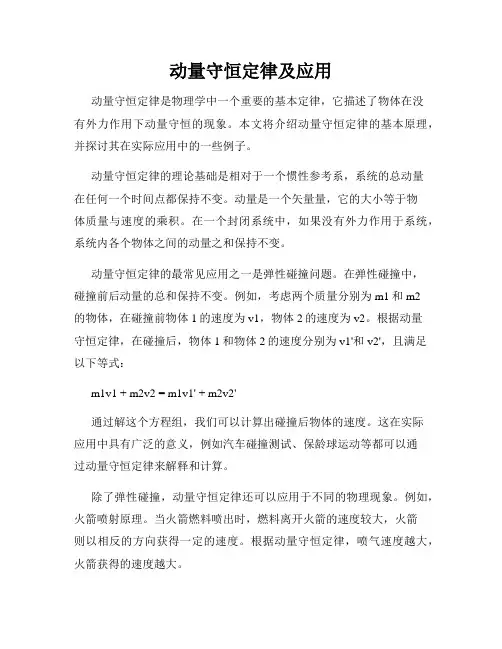 动量守恒定律及应用

动量守恒定律是物理学中一个重要的基本定律，它描述了物体在没有外力作用下动量守恒的现象。本文将介绍动量守恒定律的基本原理，并探讨其在实际应用中的一些例子。

动量守恒定律的理论基础是相对于一个惯性参考系，系统的总动量在任何一个时间点都保持不变。动量是一个矢量量，它的大小等于物体质量与速度的乘积。在一个封闭系统中，如果没有外力作用于系统，系统内各个物体之间的动量之和保持不变。

动量守恒定律的最常见应用之一是弹性碰撞问题。在弹性碰撞中，碰撞前后动量的总和保持不变。例如，考虑两个质量分别为 m1 和 m2 的物体，在碰撞前物体 1 的速度为 v1，物体 2 的速度为 v2。根据动量守恒定律，在碰撞后，物体 1 和物体 2 的速度分别为 v1'和 v2'，且满足以下等式：

m1v1 + m2v2 = m1v1' + m2v2'

通过解这个方程组，我们可以计算出碰撞后物体的速度。这在实际应用中具有广泛的意义，例如汽车碰撞测试、保龄球运动等都可以通过动量守恒定律来解释和计算。

除了弹性碰撞，动量守恒定律还可以应用于不同的物理现象。例如，火箭喷射原理。当火箭燃料喷出时，燃料离开火箭的速度较大，火箭则以相反的方向获得一定的速度。根据动量守恒定律，喷气速度越大，火箭获得的速度越大。